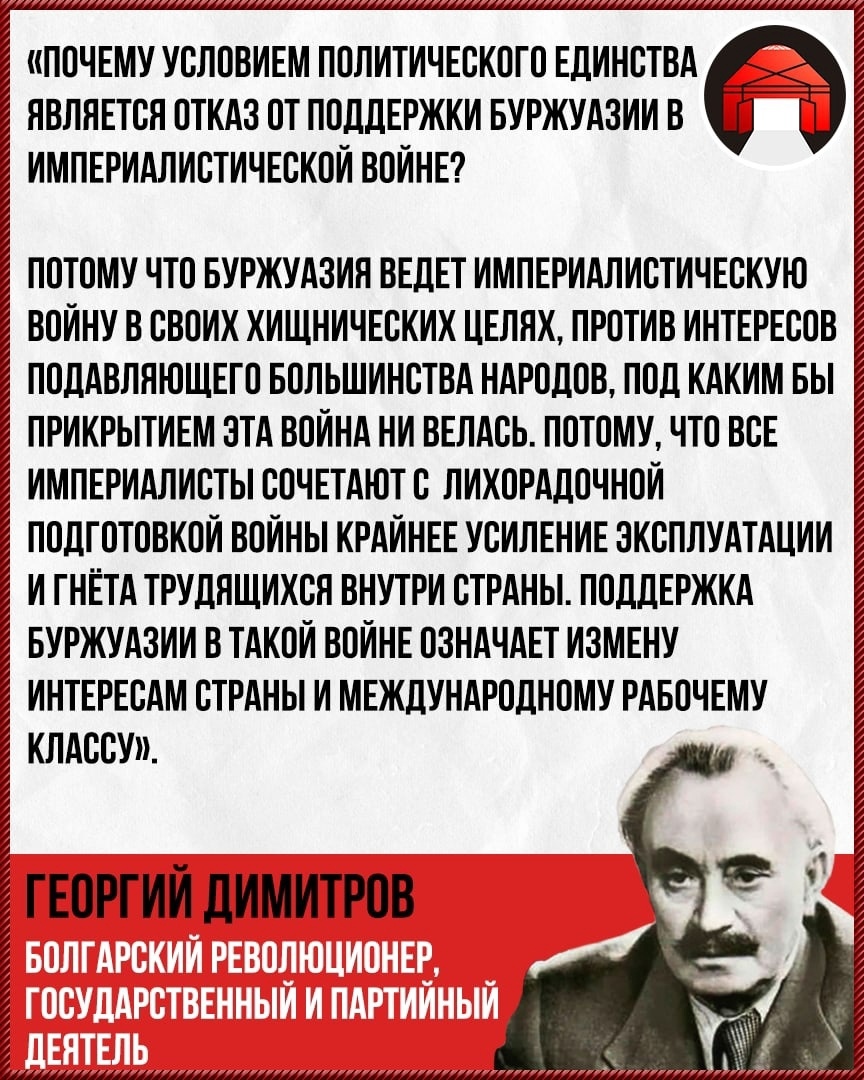 «ПОЧЕМУ УСЛОВИЕМ ПОЛИТИЧЕСКОГО ЕДИНСТВА ЯВЛЯЕТСЯ ОТКАЗ ОТ ПОДДЕРЖКИ БУРЖУАЗИИ В ИМПЕРИАЛИСТИЧЕСКОЙ ВОЙНЕ?

ПОТОМУ ЧТО БУРЖУАЗИЯ ВЕДЕТ ИМПЕРИАЛИСТИЧЕСКУЮ ВОЙНУ В СВОИХ ХИЩНИЧЕСКИХ ЦЕЛЯХ, ПРОТИВ ИНТЕРЕСОВ ПОДАВЛЯЮЩЕГО БОЛЬШИНСТВА НАРОДОВ, ПОД КАКИМ БЫ ПРИКРЫТИЕМ ЭТА ВОЙНА НИ ВЕЛАСЬ. ПОТОМУ, ЧТО ВСЕ ИМПЕРИАЛИСТЫ СОЧЕТАЮТ С ЛИХОРАДОЧНОЙ ПОДГОТОВКОЙ ВОЙНЫ КРАЙНЕЕ УСИЛЕНИЕ ЭКСПЛУАТАЦИИ И ГНЁТА ТРУДЯЩИХСЯ ВНУТРИ СТРАНЫ. ПОДДЕРЖКА БУРЖУАЗИИ В ТАКОЙ ВОЙНЕ ОЗНАЧАЕТ ИЗМЕНУ ИНТЕРЕСАМ СТРАНЫ И МЕЖДУНАРОДНОМУ РАБОЧЕМУ КЛАССУ».

ГЕОРГИЙ ДИМИТРОВ
БОЛГАРСКИЙ РЕВОЛЮЦИОНЕР, ГОСУДАРСТВЕННЫЙ И ПАРТИЙНЫЙ ДЕЯТЕЛЬ